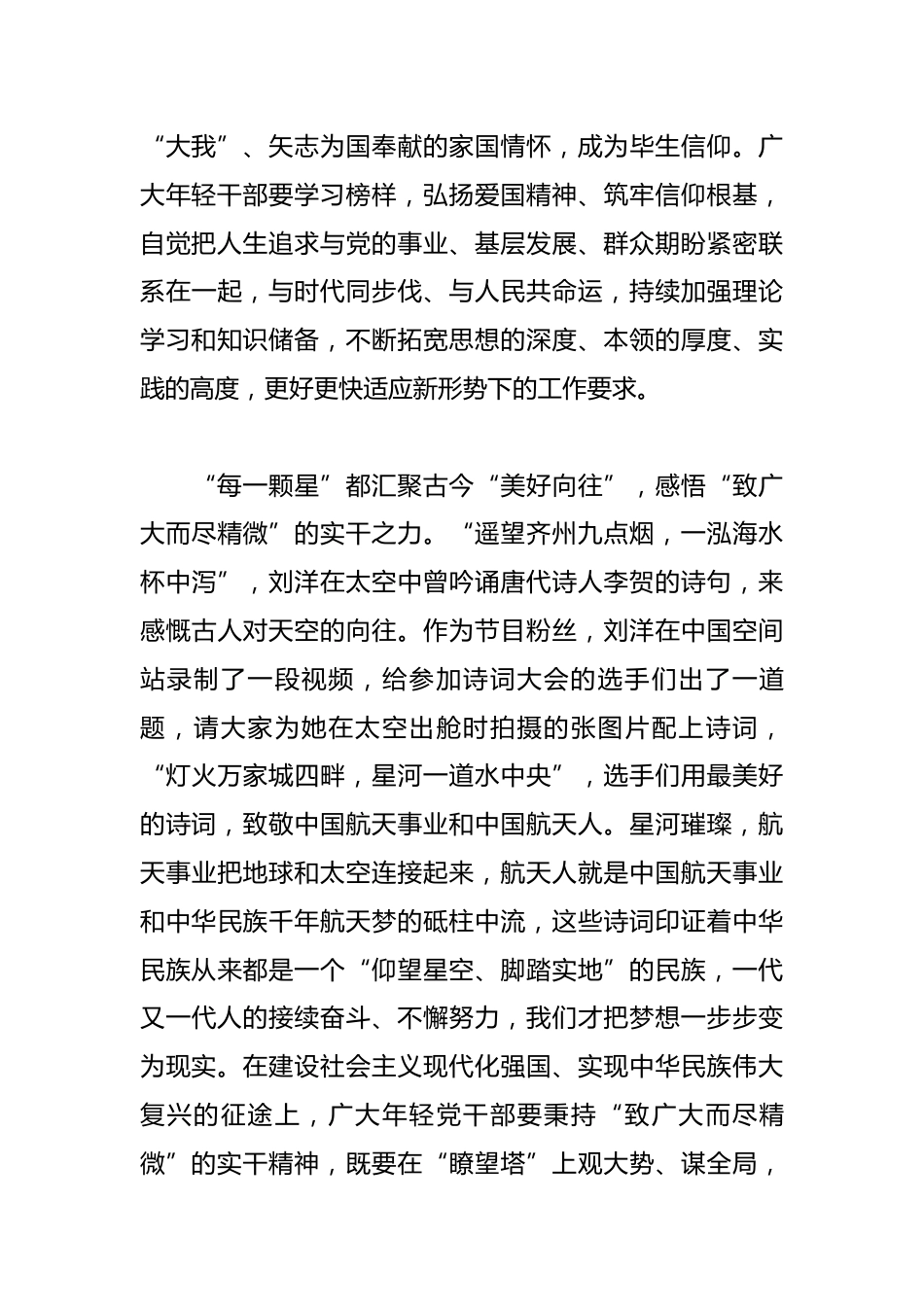 “大我”、矢志为国奉献的家国情怀，成为毕生信仰。广大年轻干部要学习榜样，弘扬爱国精神、筑牢信仰根基，自觉把人生追求与党的事业、基层发展、群众期盼紧密联系在一起，与时代同步伐、与人民共命运，持续加强理论学习和知识储备，不断拓宽思想的深度、本领的厚度、实践的高度，更好更快适应新形势下的工作要求。

“每一颗星”都汇聚古今“美好向往”，感悟“致广大而尽精微”的实干之力。“遥望齐州九点烟，一泓海水杯中泻”，刘洋在太空中曾吟诵唐代诗人李贺的诗句，来感慨古人对天空的向往。作为节目粉丝，刘洋在中国空间站录制了一段视频，给参加诗词大会的选手们出了一道题，请大家为她在太空出舱时拍摄的张图片配上诗词，“灯火万家城四畔，星河一道水中央”，选手们用最美好的诗词，致敬中国航天事业和中国航天人。星河璀璨，航天事业把地球和太空连接起来，航天人就是中国航天事业和中华民族千年航天梦的砥柱中流，这些诗词印证着中华民族从来都是一个“仰望星空、脚踏实地”的民族，一代又一代人的接续奋斗、不懈努力，我们才把梦想一步步变为现实。在建设社会主义现代化强国、实现中华民族伟大复兴的征途上，广大年轻党干部要秉持“致广大而尽精微”的实干精神，既要在“瞭望塔”上观大势、谋全局，